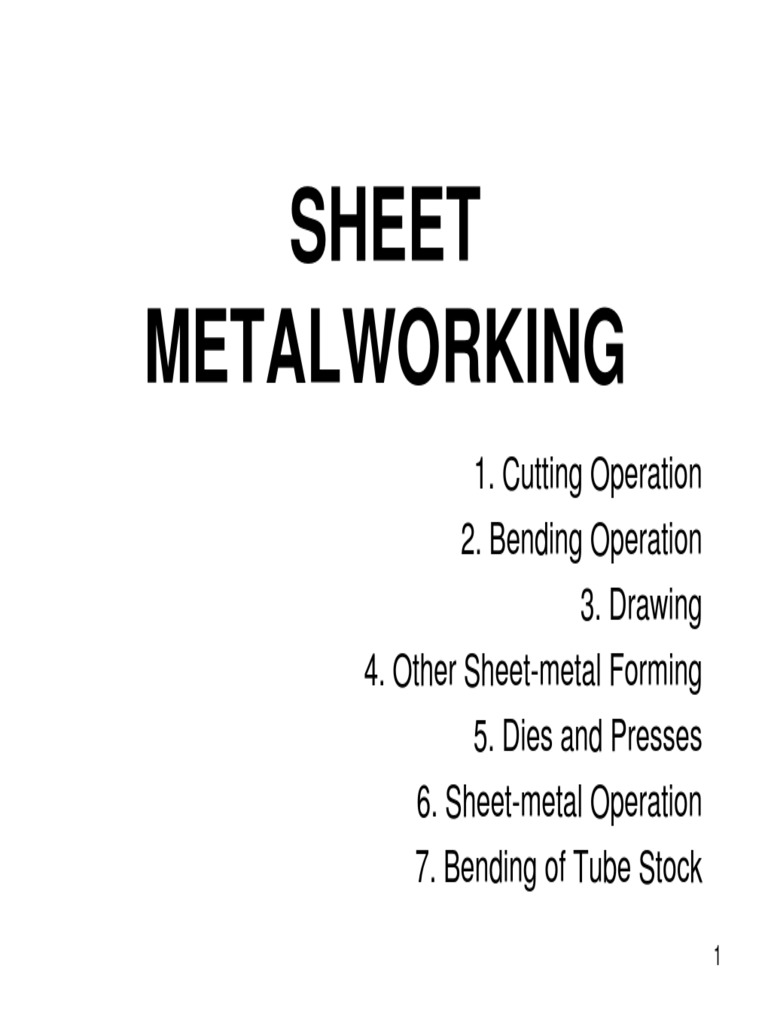 SHEET METALWORKING

1. Cutting Operation
2. Bending Operation
3. Drawing
4. Other Sheet-metal Forming
5. Dies and Presses
6. Sheet-metal Operation
7. Bending of Tube Stock

1